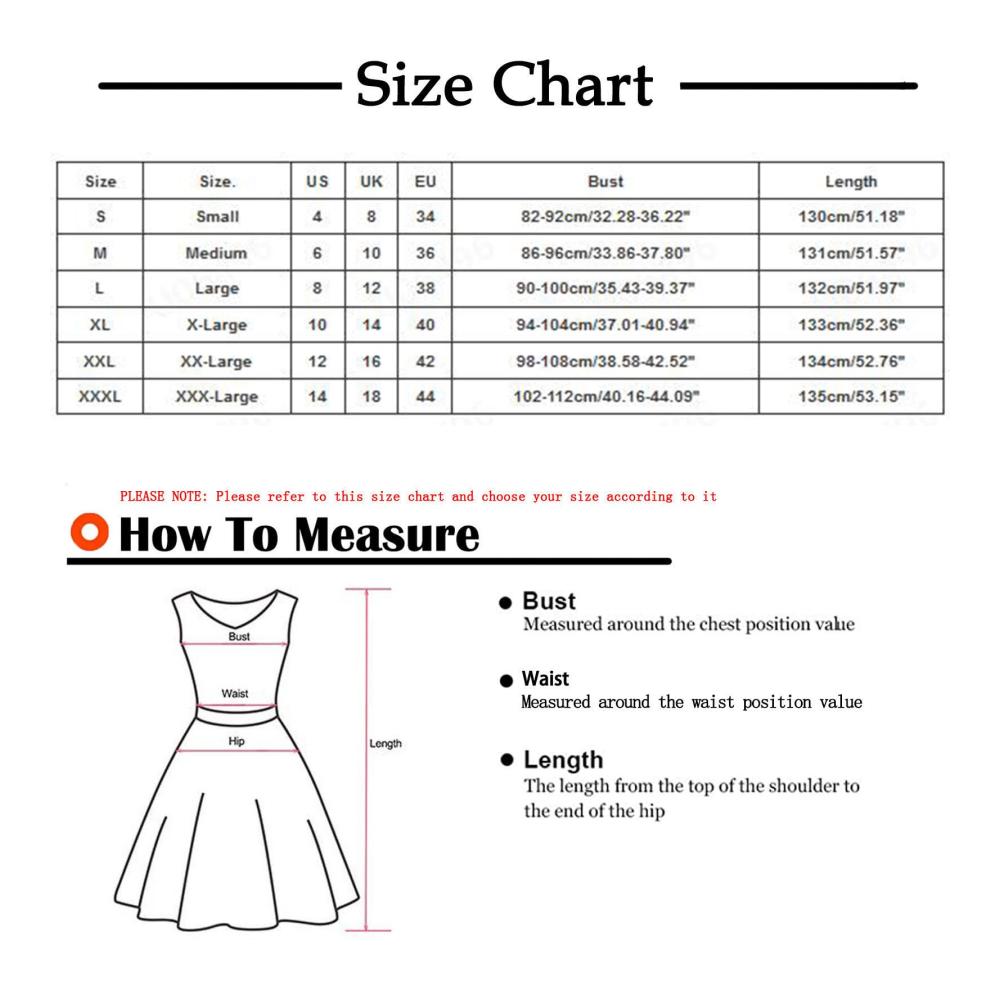 Size Chart

| Size | Size. | US | UK | EU | Bust | Length |
|---|---|---|---|---|---|---|
| S | Small | 4 | 8 | 34 | 82-92cm/32.28-36.22" | 130cm/51.18" |
| M | Medium | 6 | 10 | 36 | 86-96cm/33.86-37.80" | 131cm/51.57" |
| L | Large | 8 | 12 | 38 | 90-100cm/35.43-39.37" | 132cm/51.97" |
| XL | X-Large | 10 | 14 | 40 | 94-104cm/37.01-40.94" | 133cm/52.36" |
| XXL | XX-Large | 12 | 16 | 42 | 98-108cm/38.58-42.52" | 134cm/52.76" |
| XXXL | XXX-Large | 14 | 18 | 44 | 102-112cm/40.16-44.09" | 135cm/53.15" |

PLEASE NOTE: Please refer to this size chart and choose your size according to it

How To Measure

Bust
Waist
Hip
Length

Bust
Measured around the chest position value

Waist
Measured around the waist position value

Length
The length from the top of the shoulder to the end of the hip